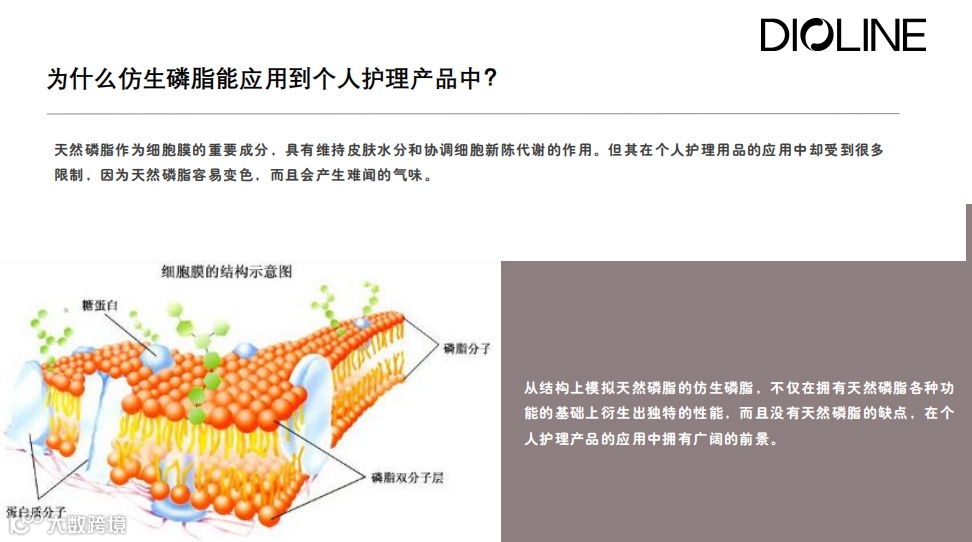 DIOLINE

为什么仿生磷脂能应用到个人护理产品中?

天然磷脂作为细胞膜的重要成分，具有维持皮肤水分和协调细胞新陈代谢的作用。但其在个人护理用品的应用中却受到很多限制，因为天然磷脂容易变色，而且会产生难闻的气味。

细胞膜的结构示意图

糖蛋白

磷脂分子

磷脂双分子层

蛋白质分子

从结构上模拟天然磷脂的仿生磷脂，不仅在拥有天然磷脂各种功能的基础上衍生出独特的性能，而且没有天然磷脂的缺点，在个人护理产品的应用中拥有广阔的前景。

大数跨境